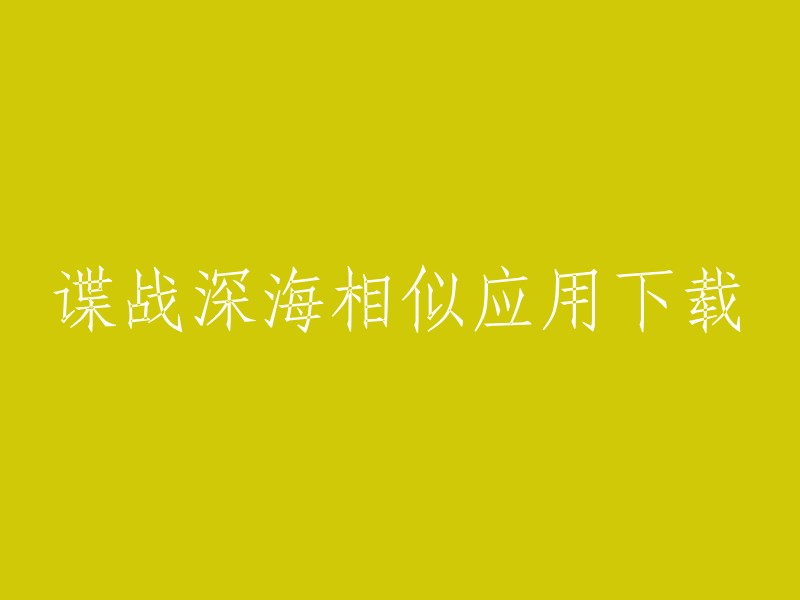 谍战深海相似应用下载